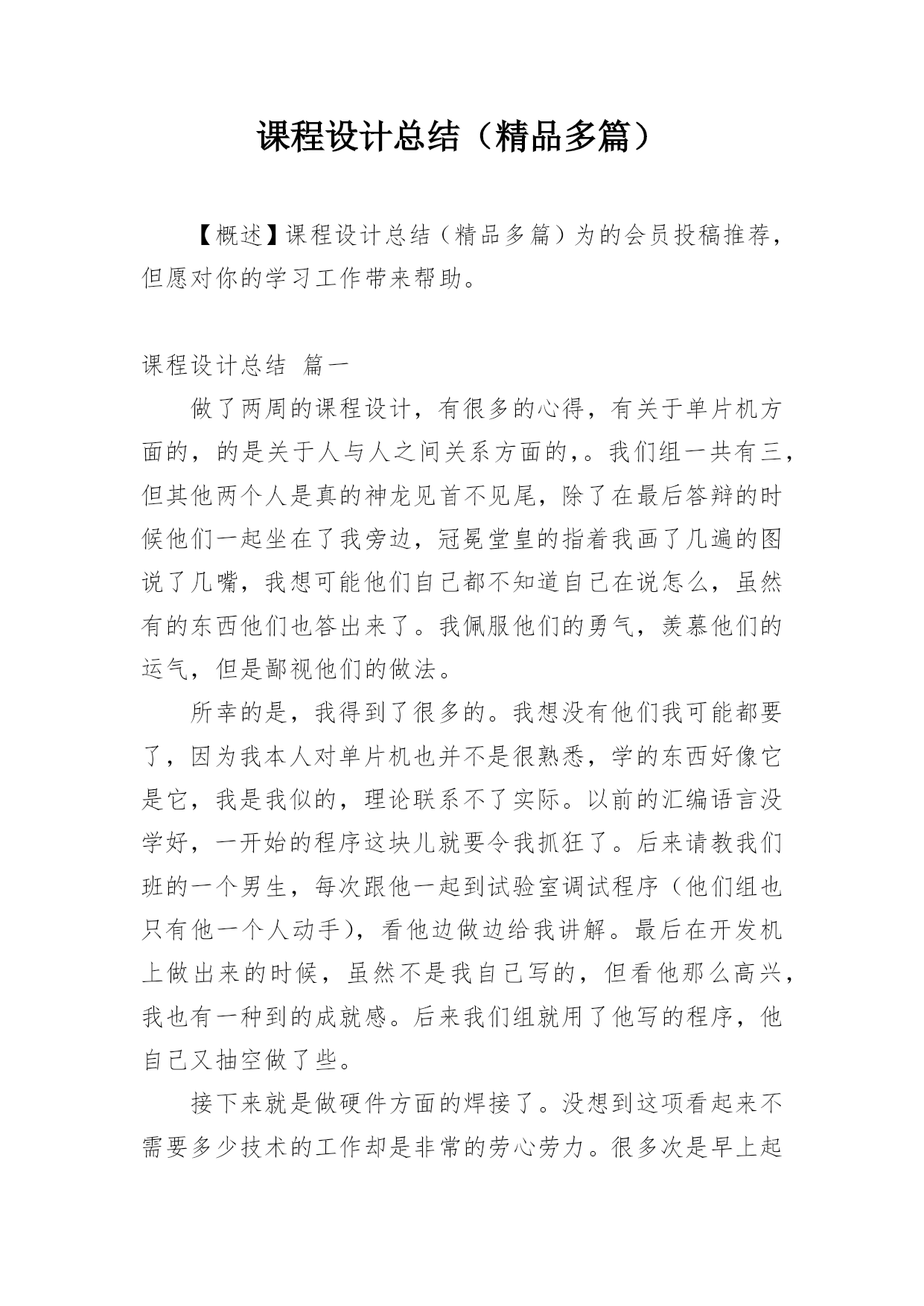 课程设计总结（精品多篇）

【概述】课程设计总结（精品多篇）为的会员投稿推荐，但愿对你的学习工作带来帮助。

课程设计总结 篇一

做了两周的课程设计，有很多的心得，有关于单片机方面的，的是关于人与人之间关系方面的,。我们组一共有三，但其他两个人是真的神龙见首不见尾，除了在最后答辩的时候他们一起坐在了我旁边，冠冕堂皇的指着我画了几遍的图说了几嘴，我想可能他们自己都不知道自己在说怎么，虽然有的东西他们也答出来了。我佩服他们的勇气，羡慕他们的运气，但是鄙视他们的做法。

所幸的是，我得到了很多的。我想没有他们我可能都要了，因为我本人对单片机也并不是很熟悉，学的东西好像它是它，我是我似的，理论联系不了实际。以前的汇编语言没学好，一开始的程序这块儿就要令我抓狂了。后来请教我们班的一个男生，每次跟他一起到试验室调试程序（他们组也只有他一个人动手），看他边做边给我讲解。最后在开发机上做出来的时候，虽然不是我自己写的，但看他那么高兴，我也有一种到的成就感。后来我们组就用了他写的程序，他自己又抽空做了些。

接下来就是做硬件方面的焊接了。没想到这项看起来不需要多少技术的工作却是非常的劳心劳力。很多次是早上起